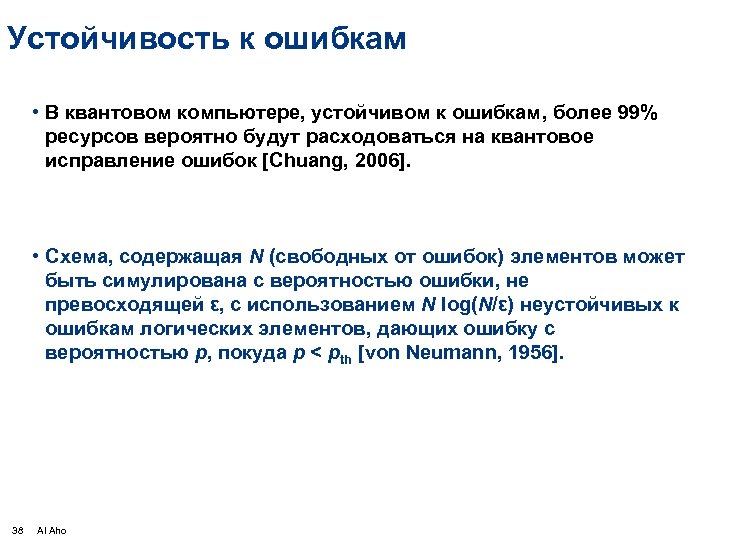 Устойчивость к ошибкам

• В квантовом компьютере, устойчивом к ошибкам, более 99% ресурсов вероятно будут расходоваться на квантовое исправление ошибок [Chuang, 2006].

• Схема, содержащая $N$ (свободных от ошибок) элементов может быть симулирована с вероятностью ошибки, не превосходящей $\varepsilon$, с использованием $N \log(N/\varepsilon)$ неустойчивых к ошибкам логических элементов, дающих ошибку с вероятностью $p$, покуда $p < p_{th}$ [von Neumann, 1956].

38 Al Aho